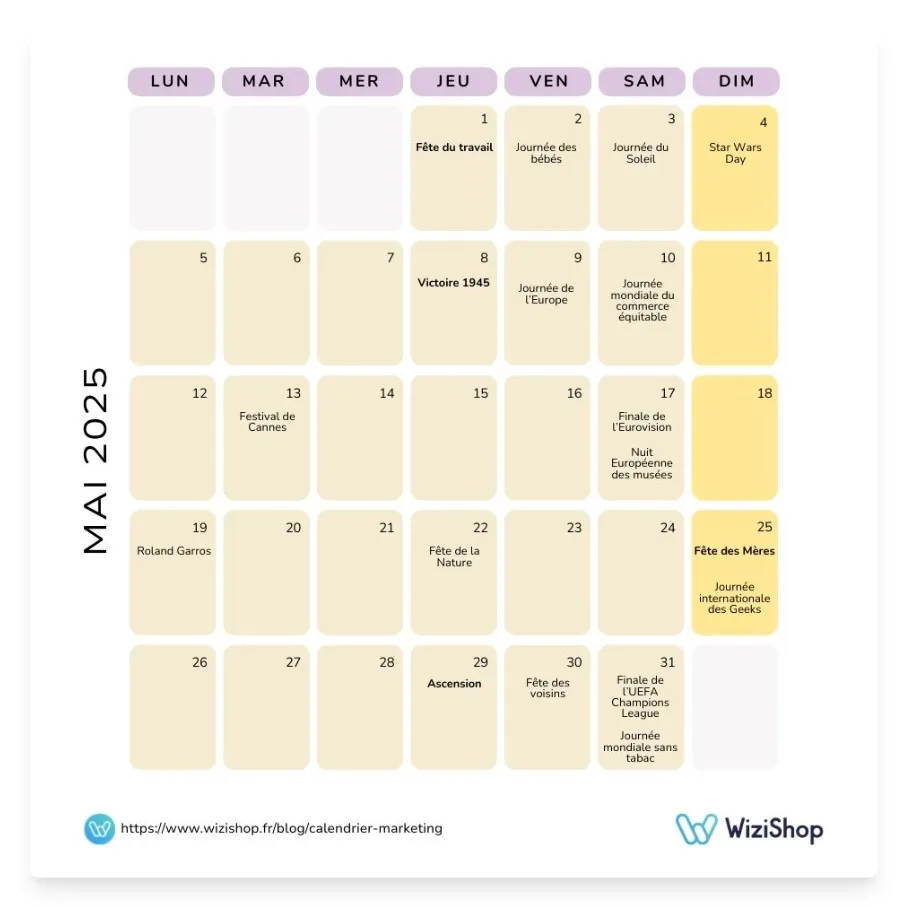 MAI 2025

| LUN | MAR | MER | JEU | VEN | SAM | DIM |
|---|---|---|---|---|---|---|
|  |  |  | 1 Fête du travail | 2 Journée des bébés | 3 Journée du Soleil | 4 Star Wars Day |
| 5 | 6 | 7 | 8 Victoire 1945 | 9 Journée de l'Europe | 10 Journée mondiale du commerce équitable | 11 |
| 12 | 13 Festival de Cannes | 14 | 15 | 16 | 17 Finale de l'Eurovision Nuit Européenne des musées | 18 |
| 19 Roland Garros | 20 | 21 | 22 Fête de la Nature | 23 | 24 | 25 Fête des Mères Journée internationale des Geeks |
| 26 | 27 | 28 | 29 Ascension | 30 Fête des voisins | 31 Finale de l'UEFA Champions League Journée mondiale sans tabac |  |

https://www.wizishop.fr/blog/calendrier-marketing

WiziShop